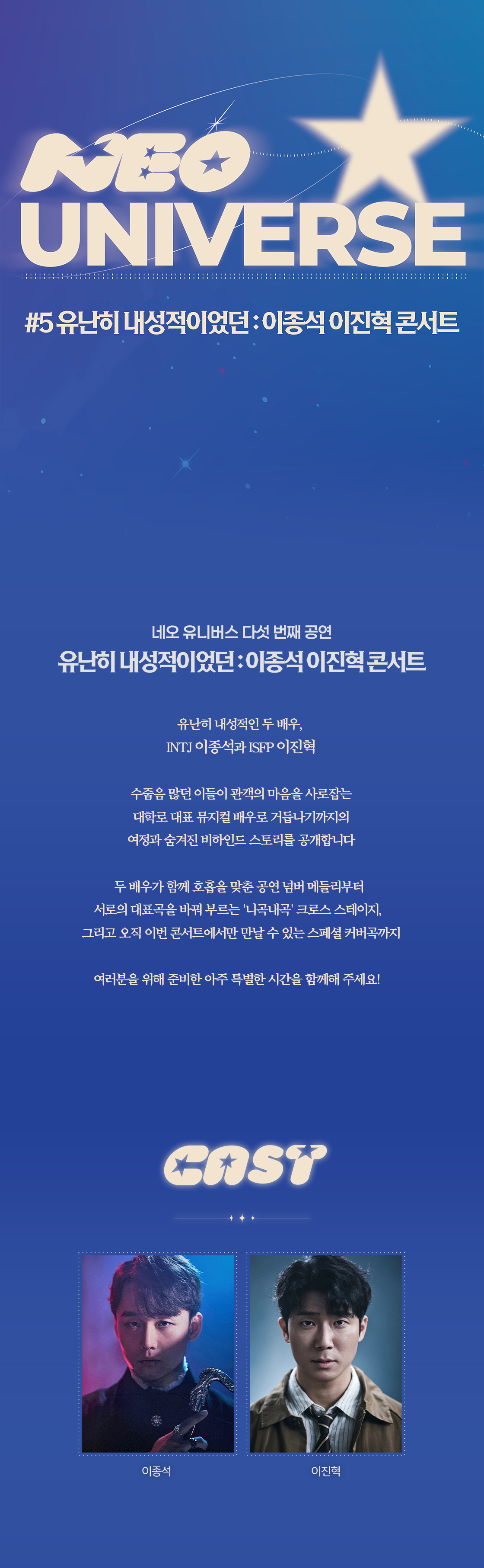 NEO
UNIVERSE

#5 유난히 내성적이었던 : 이종석 이진혁 콘서트

네오 유니버스 다섯 번째 공연
유난히 내성적이었던 : 이종석 이진혁 콘서트

유난히 내성적인 두 배우,
INTJ 이종석과 ISFP 이진혁

수줍음 많던 이들이 관객의 마음을 사로잡는
대학로 대표 뮤지컬 배우로 거듭나기까지의
여정과 숨겨진 비하인드 스토리를 공개합니다

두 배우가 함께 호흡을 맞춘 공연 넘버 메들리부터
서로의 대표곡을 바꿔 부르는 '니곡내곡' 크로스 스테이지,
그리고 오직 이번 콘서트에서만 만날 수 있는 스페셜 커버곡까지

여러분을 위해 준비한 아주 특별한 시간을 함께해 주세요!

CAST

이종석

이진혁